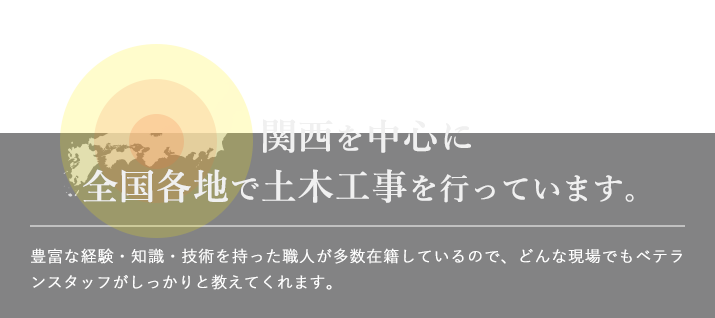 関西を中心に
全国各地で土木工事を行っています。

豊富な経験・知識・技術を持った職人が多数在籍しているので、どんな現場でもベテランスタッフがしっかりと教えてくれます。